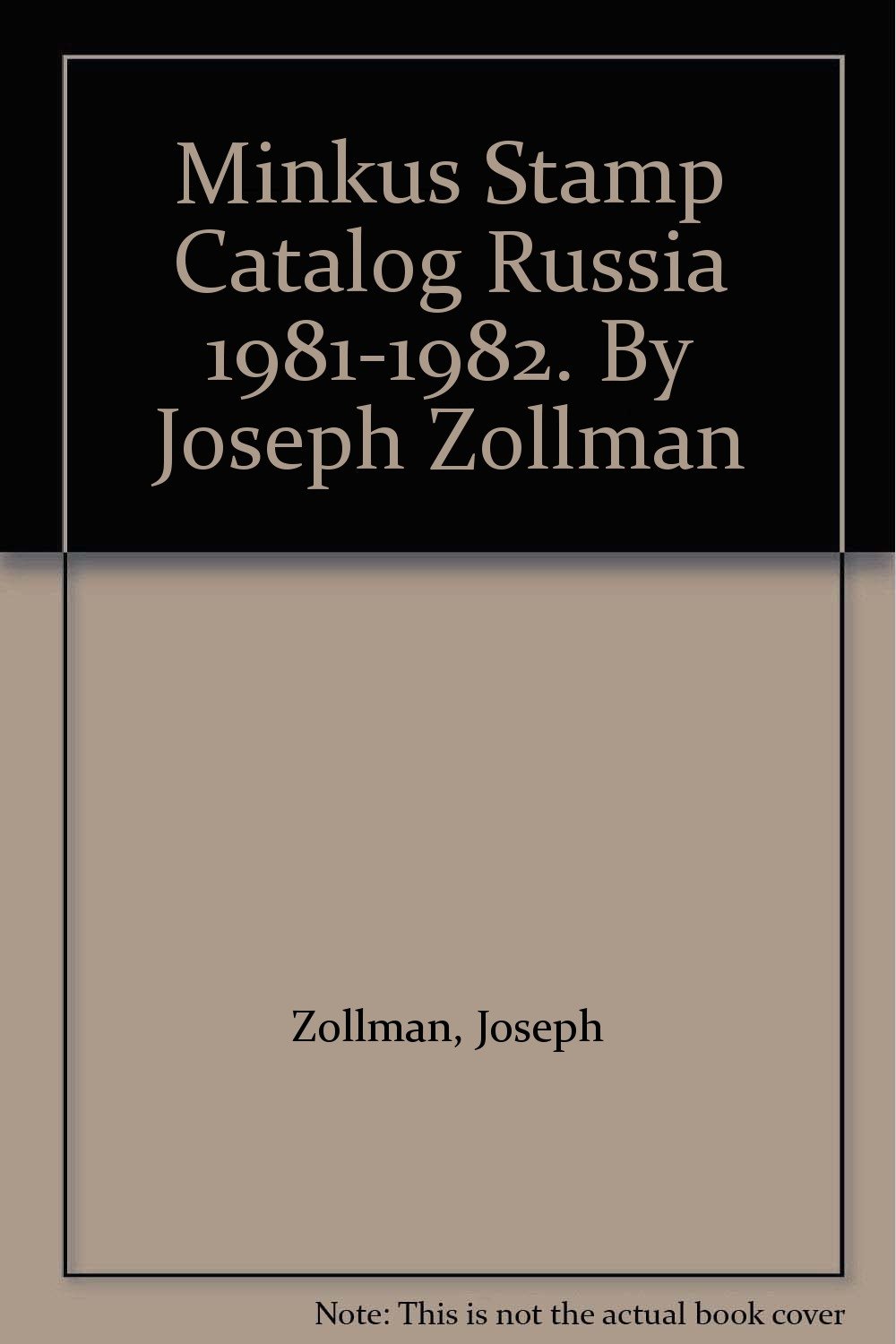 Minkus Stamp Catalog Russia 1981-1982. By Joseph Zollman

Zollman, Joseph

Note: This is not the actual book cover